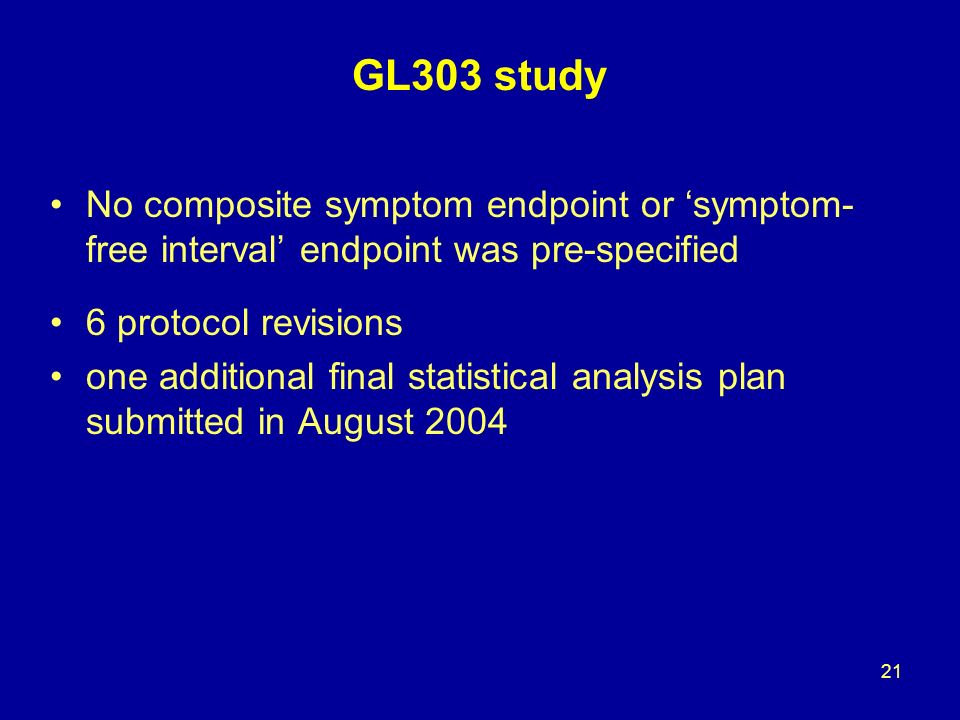 GL303 study

• No composite symptom endpoint or ‘symptom-free interval’ endpoint was pre-specified

• 6 protocol revisions

• one additional final statistical analysis plan submitted in August 2004

21